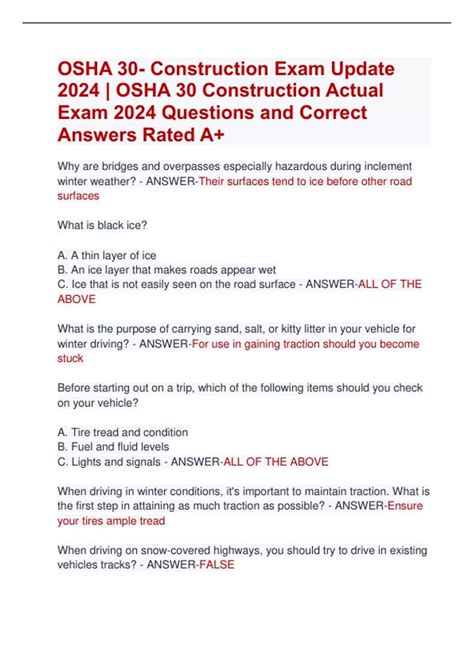 OSHA 30- Construction Exam Update 2024 | OSHA 30 Construction Actual Exam 2024 Questions and Correct Answers Rated A+

Why are bridges and overpasses especially hazardous during inclement winter weather? - ANSWER-Their surfaces tend to ice before other road surfaces

What is black ice?

A. A thin layer of ice
B. An ice layer that makes roads appear wet
C. Ice that is not easily seen on the road surface - ANSWER-ALL OF THE ABOVE

What is the purpose of carrying sand, salt, or kitty litter in your vehicle for winter driving? - ANSWER-For use in gaining traction should you become stuck

Before starting out on a trip, which of the following items should you check on your vehicle?

A. Tire tread and condition
B. Fuel and fluid levels
C. Lights and signals - ANSWER-ALL OF THE ABOVE

When driving in winter conditions, it's important to maintain traction. What is the first step in attaining as much traction as possible? - ANSWER-Ensure your tires ample tread

When driving on snow-covered highways, you should try to drive in existing vehicles tracks? - ANSWER-FALSE